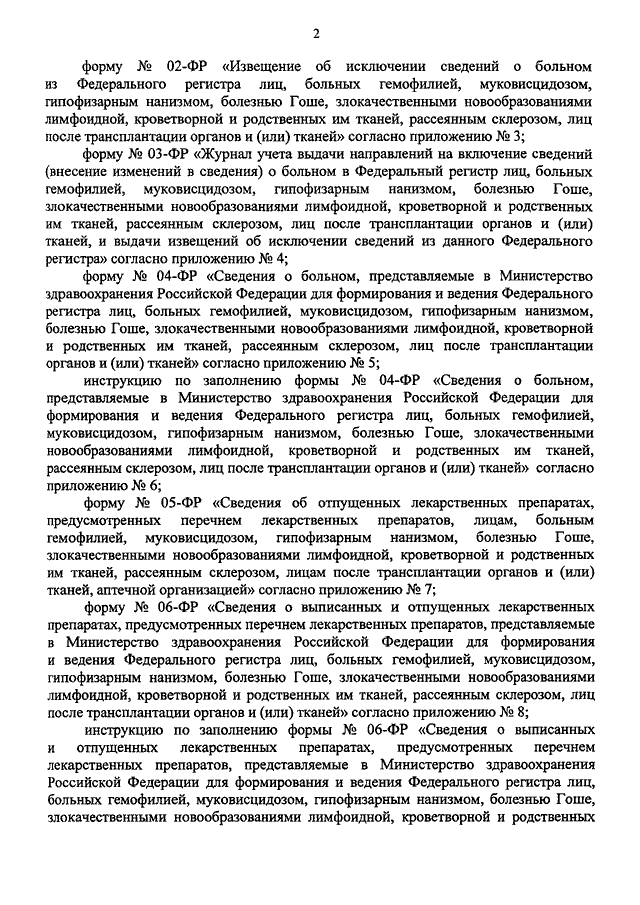 2

форму № 02-ФР «Извещение об исключении сведений о больном из Федерального регистра лиц, больных гемофилией, муковисцидозом, гипофизарным нанизмом, болезнью Гоше, злокачественными новообразованиями лимфоидной, кроветворной и родственных им тканей, рассеянным склерозом, лиц после трансплантации органов и (или) тканей» согласно приложению № 3;

форму № 03-ФР «Журнал учета выдачи направлений на включение сведений (внесение изменений в сведения) о больном в Федеральный регистр лиц, больных гемофилией, муковисцидозом, гипофизарным нанизмом, болезнью Гоше, злокачественными новообразованиями лимфоидной, кроветворной и родственных им тканей, рассеянным склерозом, лиц после трансплантации органов и (или) тканей, и выдачи извещений об исключении сведений из данного Федерального регистра» согласно приложению № 4;

форму № 04-ФР «Сведения о больном, представляемые в Министерство здравоохранения Российской Федерации для формирования и ведения Федерального регистра лиц, больных гемофилией, муковисцидозом, гипофизарным нанизмом, болезнью Гоше, злокачественными новообразованиями лимфоидной, кроветворной и родственных им тканей, рассеянным склерозом, лиц после трансплантации органов и (или) тканей» согласно приложению № 5;

инструкцию по заполнению формы № 04-ФР «Сведения о больном, представляемые в Министерство здравоохранения Российской Федерации для формирования и ведения Федерального регистра лиц, больных гемофилией, муковисцидозом, гипофизарным нанизмом, болезнью Гоше, злокачественными новообразованиями лимфоидной, кроветворной и родственных им тканей, рассеянным склерозом, лиц после трансплантации органов и (или) тканей» согласно приложению № 6;

форму № 05-ФР «Сведения об отпущенных лекарственных препаратах, предусмотренных перечнем лекарственных препаратов, лицам, больным гемофилией, муковисцидозом, гипофизарным нанизмом, болезнью Гоше, злокачественными новообразованиями лимфоидной, кроветворной и родственных им тканей, рассеянным склерозом, лицам после трансплантации органов и (или) тканей, аптечной организацией» согласно приложению № 7;

форму № 06-ФР «Сведения о выписанных и отпущенных лекарственных препаратах, предусмотренных перечнем лекарственных препаратов, представляемые в Министерство здравоохранения Российской Федерации для формирования и ведения Федерального регистра лиц, больных гемофилией, муковисцидозом, гипофизарным нанизмом, болезнью Гоше, злокачественными новообразованиями лимфоидной, кроветворной и родственных им тканей, рассеянным склерозом, лиц после трансплантации органов и (или) тканей» согласно приложению № 8;

инструкцию по заполнению формы № 06-ФР «Сведения о выписанных и отпущенных лекарственных препаратах, предусмотренных перечнем лекарственных препаратов, представляемые в Министерство здравоохранения Российской Федерации для формирования и ведения Федерального регистра лиц, больных гемофилией, муковисцидозом, гипофизарным нанизмом, болезнью Гоше, злокачественными новообразованиями лимфоидной, кроветворной и родственных